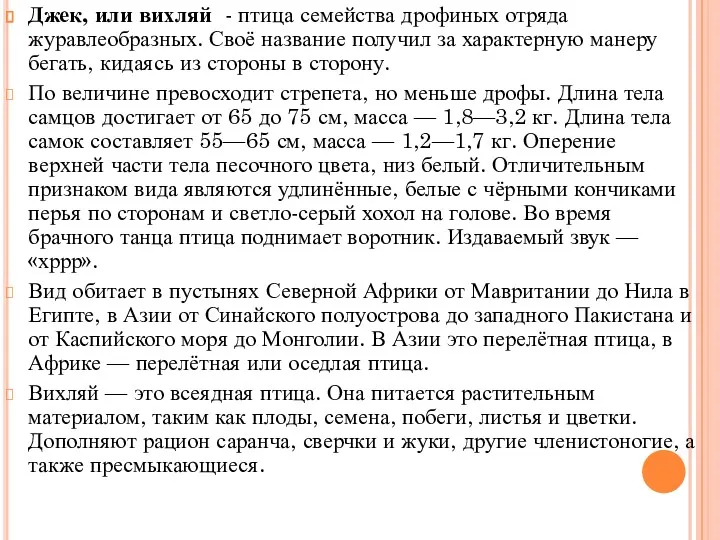 Джек, или вихляй - птица семейства дрофиных отряда журавлеобразных. Своё название получил за характерную манеру бегать, кидаясь из стороны в сторону.

По величине превосходит стрепета, но меньше дрофы. Длина тела самцов достигает от 65 до 75 см, масса — 1,8—3,2 кг. Длина тела самок составляет 55—65 см, масса — 1,2—1,7 кг. Оперение верхней части тела песочного цвета, низ белый. Отличительным признаком вида являются удлинённые, белые с чёрными кончиками перья по сторонам и светло-серый хохол на голове. Во время брачного танца птица поднимает воротник. Издаваемый звук — «хррр».

Вид обитает в пустынях Северной Африки от Мавритании до Нила в Египте, в Азии от Синайского полуострова до западного Пакистана и от Каспийского моря до Монголии. В Азии это перелётная птица, в Африке — перелётная или оседлая птица.

Вихляй — это всеядная птица. Она питается растительным материалом, таким как плоды, семена, побеги, листья и цветки. Дополняют рацион саранча, сверчки и жуки, другие членистоногие, а также пресмыкающиеся.